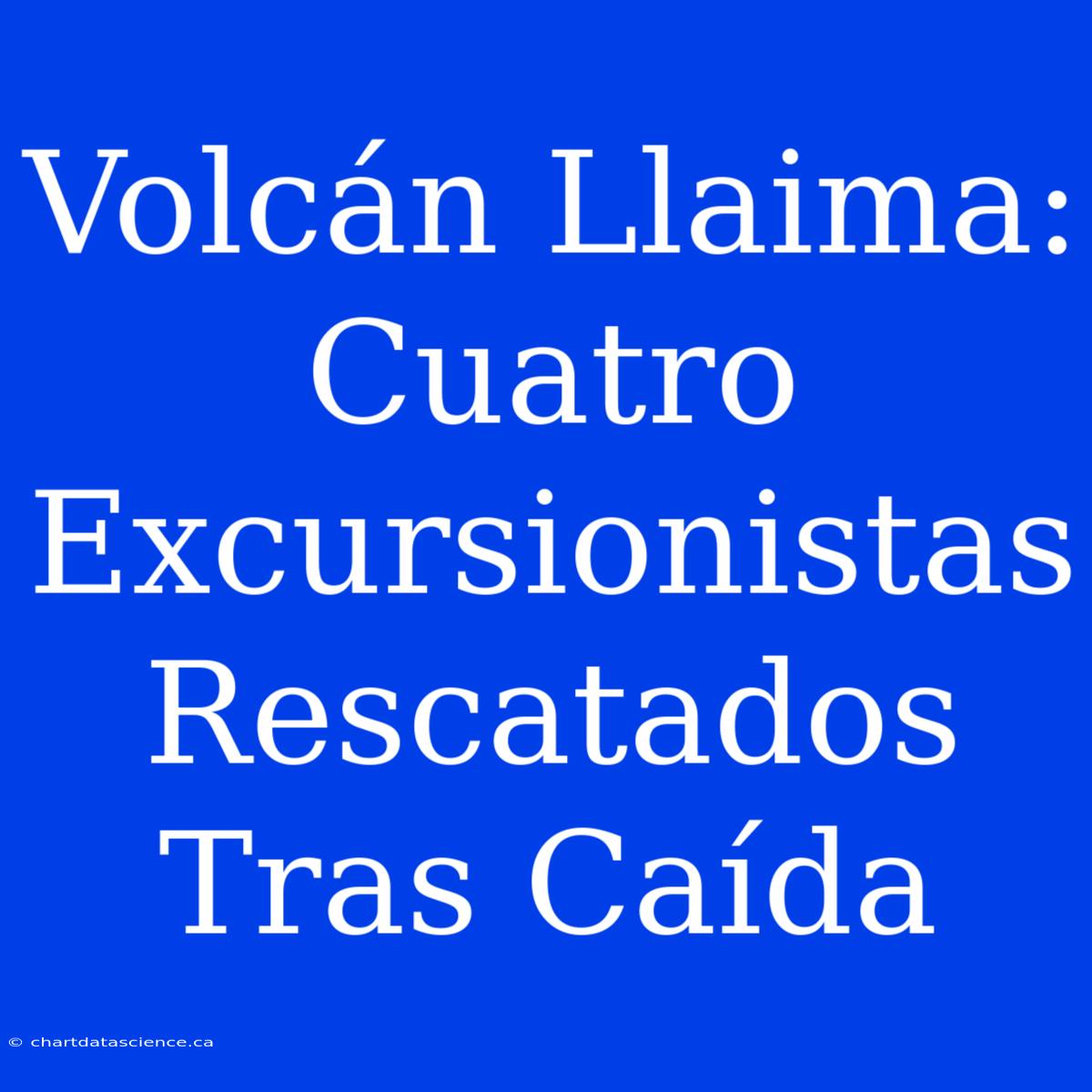 Volcán Llaima: Cuatro Excursionistas Rescatados Tras Caída

© chartdatascience.ca